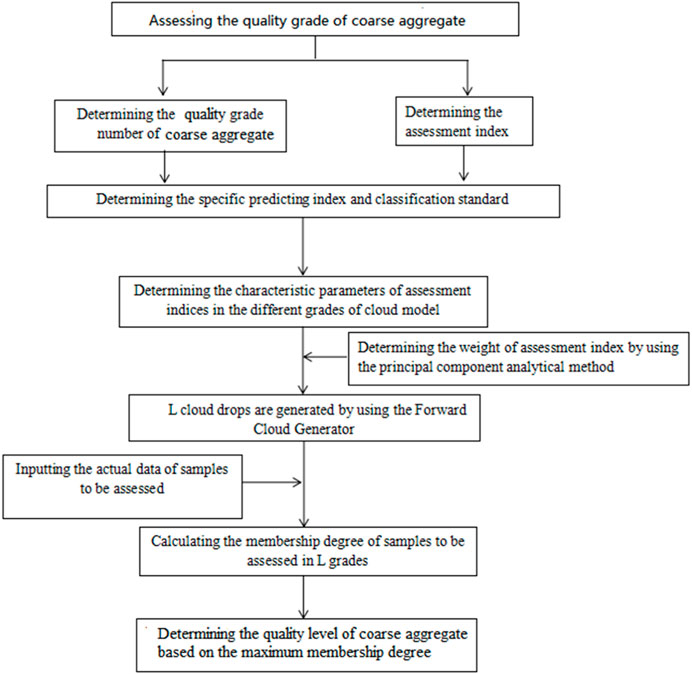 Assessing the quality grade of coarse aggregate

Determining the quality grade number of coarse aggregate

Determining the assessment index

Determining the specific predicting index and classification standard

Determining the characteristic parameters of assessment indices in the different grades of cloud model

Determining the weight of assessment index by using the principal component analytical method

L cloud drops are generated by using the Forward Cloud Generator

Inputting the actual data of samples to be assessed

Calculating the membership degree of samples to be assessed in L grades

Determining the quality level of coarse aggregate based on the maximum membership degree